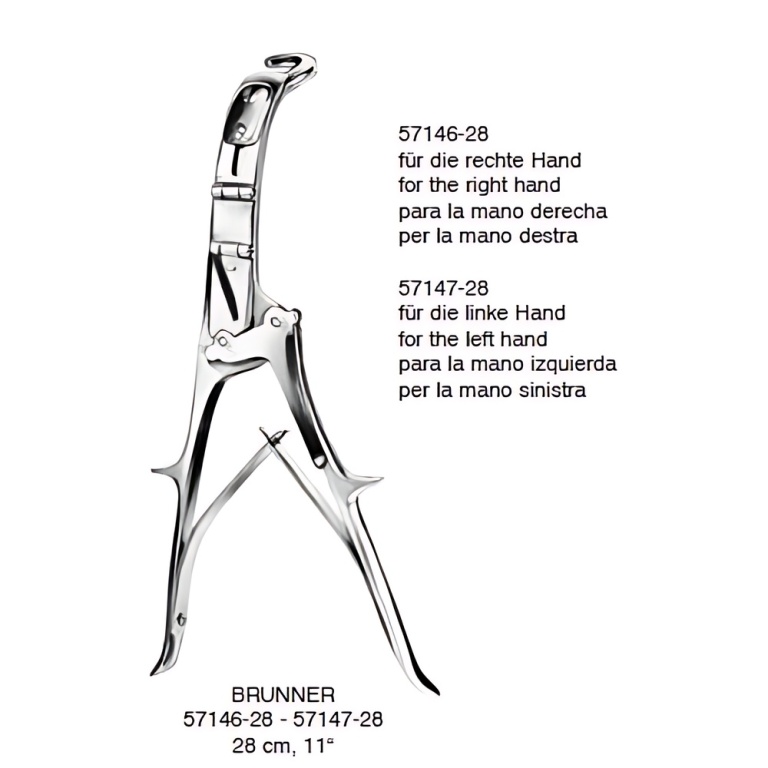 57146-28
für die rechte Hand
for the right hand
para la mano derecha
per la mano destra

57147-28
für die linke Hand
for the left hand
para la mano izquierda
per la mano sinistra

BRUNNER
57146-28 - 57147-28
28 cm, 11"